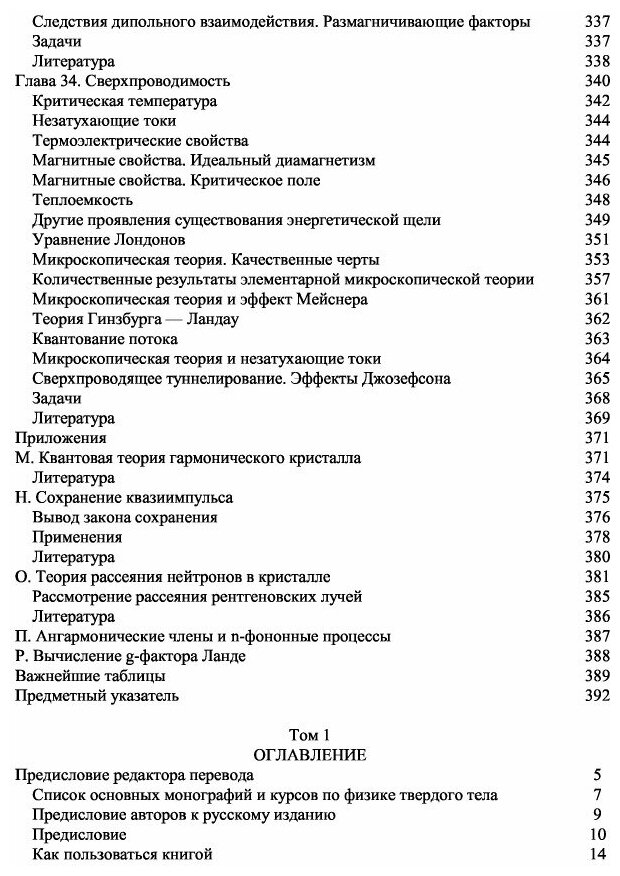 Следствия дипольного взаимодействия. Размагничивающие факторы 337
Задачи 337
Литература 338
Глава 34. Сверхпроводимость 340
Критическая температура 342
Незатухающие токи 344
Термоэлектрические свойства 344
Магнитные свойства. Идеальный диамагнетизм 345
Магнитные свойства. Критическое поле 346
Теплоемкость 348
Другие проявления существования энергетической щели 349
Уравнение Лондонов 351
Микроскопическая теория. Качественные черты 353
Количественные результаты элементарной микроскопической теории 357
Микроскопическая теория и эффект Мейснера 361
Теория Гинзбурга — Ландау 362
Квантование потока 363
Микроскопическая теория и незатухающие токи 364
Сверхпроводящее туннелирование. Эффекты Джозефсона 365
Задачи 368
Литература 369
Приложения 371
М. Квантовая теория гармонического кристалла 371
Литература 374
Н. Сохранение квазиимпульса 375
Вывод закона сохранения 376
Применения 378
Литература 380
О. Теория рассеяния нейтронов в кристалле 381
Рассмотрение рассеяния рентгеновских лучей 385
Литература 386
П. Ангармонические члены и n-фононные процессы 387
Р. Вычисление g-фактора Ланде 388
Важнейшие таблицы 389
Предметный указатель 392

Том 1
ОГЛАВЛЕНИЕ

Предисловие редактора перевода 5
Список основных монографий и курсов по физике твердого тела 7
Предисловие авторов к русскому изданию 9
Предисловие 10
Как пользоваться книгой 14